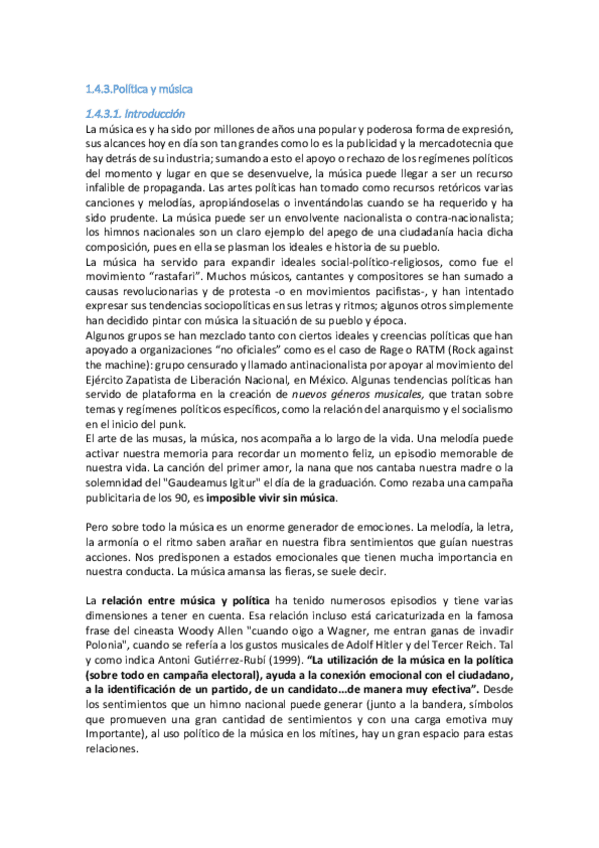 1.4.3.Política y música

1.4.3.1. Introducción

La música es y ha sido por millones de años una popular y poderosa forma de expresión, sus alcances hoy en día son tan grandes como lo es la publicidad y la mercadotecnia que hay detrás de su industria; sumando a esto el apoyo o rechazo de los regímenes políticos del momento y lugar en que se desenvuelve, la música puede llegar a ser un recurso infalible de propaganda. Las artes políticas han tomado como recursos retóricos varias canciones y melodías, apropiándoselas o inventándolas cuando se ha requerido y ha sido prudente. La música puede ser un envolvente nacionalista o contra-nacionalista; los himnos nacionales son un claro ejemplo del apego de una ciudadanía hacia dicha composición, pues en ella se plasman los ideales e historia de su pueblo.

La música ha servido para expandir ideales social-político-religiosos, como fue el movimiento "rastafari". Muchos músicos, cantantes y compositores se han sumado a causas revolucionarias y de protesta -o en movimientos pacifistas-, y han intentado expresar sus tendencias sociopolíticas en sus letras y ritmos; algunos otros simplemente han decidido pintar con música la situación de su pueblo y época.

Algunos grupos se han mezclado tanto con ciertos ideales y creencias políticas que han apoyado a organizaciones "no oficiales" como es el caso de Rage o RATM (Rock against the machine): grupo censurado y llamado antinacionalista por apoyar al movimiento del Ejército Zapatista de Liberación Nacional, en México. Algunas tendencias políticas han servido de plataforma en la creación de nuevos géneros musicales, que tratan sobre temas y regímenes políticos específicos, como la relación del anarquismo y el socialismo en el inicio del punk.

El arte de las musas, la música, nos acompaña a lo largo de la vida. Una melodía puede activar nuestra memoria para recordar un momento feliz, un episodio memorable de nuestra vida. La canción del primer amor, la nana que nos cantaba nuestra madre o la solemnidad del "Gaudeamus Igitur" el día de la graduación. Como rezaba una campaña publicitaria de los 90, es imposible vivir sin música.

Pero sobre todo la música es un enorme generador de emociones. La melodía, la letra, la armonía o el ritmo saben arañar en nuestra fibra sentimientos que guían nuestras acciones. Nos predisponen a estados emocionales que tienen mucha importancia en nuestra conducta. La música amansa las fieras, se suele decir.

La relación entre música y política ha tenido numerosos episodios y tiene varias dimensiones a tener en cuenta. Esa relación incluso está caricaturizada en la famosa frase del cineasta Woody Allen "cuando oigo a Wagner, me entran ganas de invadir Polonia", cuando se refería a los gustos musicales de Adolf Hitler y del Tercer Reich. Tal y como indica Antoni Gutiérrez-Rubí (1999). "La utilización de la música en la política (sobre todo en campaña electoral), ayuda a la conexión emocional con el ciudadano, a la identificación de un partido, de un candidato...de manera muy efectiva". Desde los sentimientos que un himno nacional puede generar (junto a la bandera, símbolos que promueven una gran cantidad de sentimientos y con una carga emotiva muy Importante), al uso político de la música en los mítines, hay un gran espacio para estas relaciones.